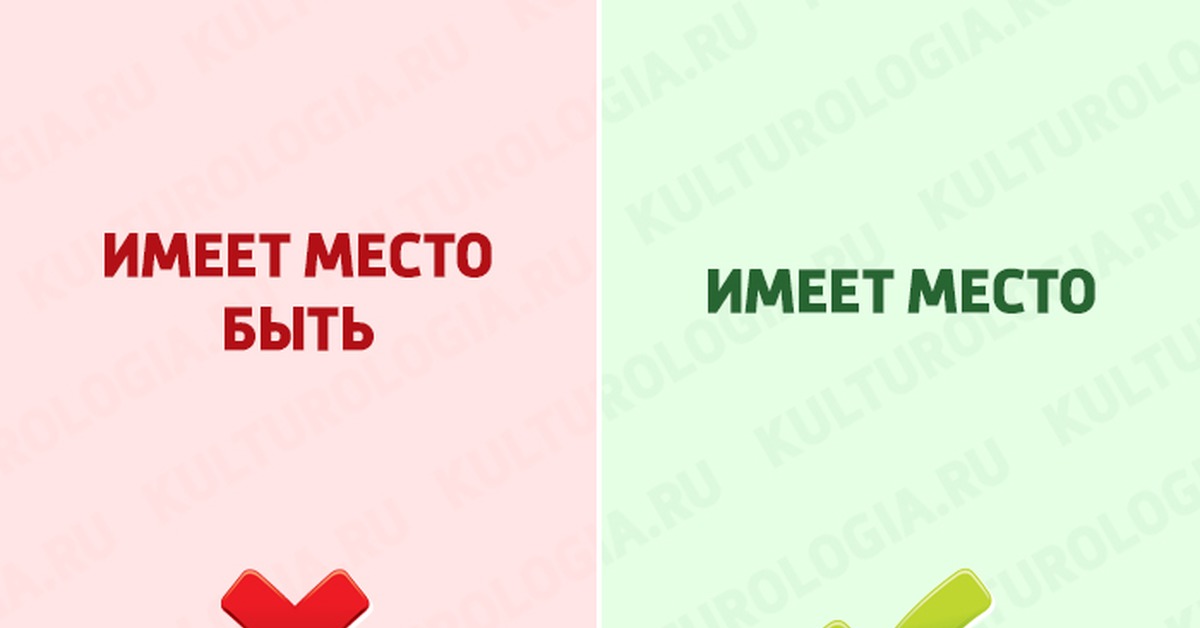 ИМЕЕТ МЕСТО БЫТЬ

ИМЕЕТ МЕСТО

KULTUROLOGIA.RU